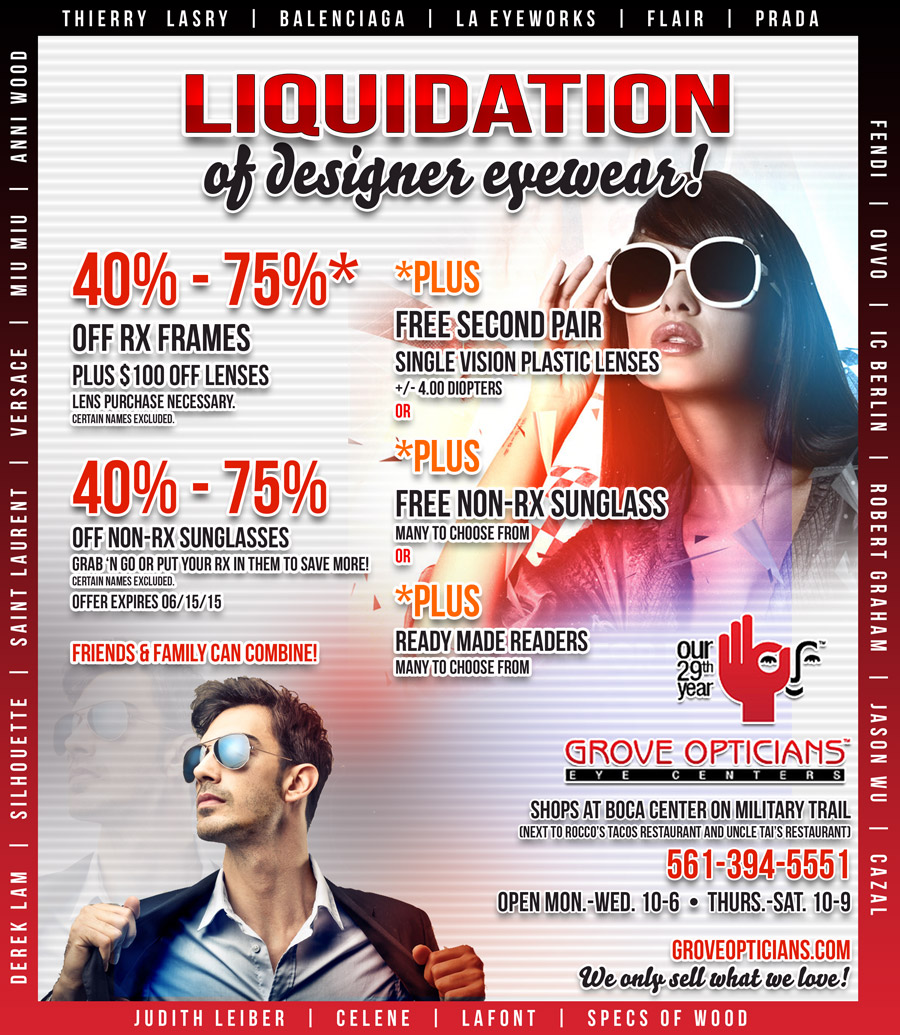 THIERRY LASRY | BALENCIAGA | LA EYEWORKS | FLAIR | PRADA

DEREK LAM | SILHOUETTE | SAINT LAURENT | VERSACE | MIU MIU | ANNI WOOD

LIQUIDATION
of designer eyewear!

40% - 75%*
OFF RX FRAMES
PLUS $100 OFF LENSES
LENS PURCHASE NECESSARY.
CERTAIN NAMES EXCLUDED.

40% - 75%
OFF NON-RX SUNGLASSES
GRAB 'N GO OR PUT YOUR RX IN THEM TO SAVE MORE!
CERTAIN NAMES EXCLUDED.
OFFER EXPIRES 06/15/15

FRIENDS & FAMILY CAN COMBINE!

*PLUS
FREE SECOND PAIR
SINGLE VISION PLASTIC LENSES
+/- 4.00 DIOPTERS
OR

*PLUS
FREE NON-RX SUNGLASS
MANY TO CHOOSE FROM
OR

*PLUS
READY MADE READERS
MANY TO CHOOSE FROM

our 29th year

GROVE OPTICIANS™
EYE CENTERS

SHOPS AT BOCA CENTER ON MILITARY TRAIL
(NEXT TO ROCCO'S TACOS RESTAURANT AND UNCLE TAI'S RESTAURANT)
561-394-5551
OPEN MON.-WED. 10-6 • THURS.-SAT. 10-9

GROVEOPTICIANS.COM
We only sell what we love!

FENDI | OVVO | IC BERLIN | ROBERT GRAHAM | JASON WU | CAZAL

JUDITH LEIBER | CELENE | LAFONT | SPECS OF WOOD